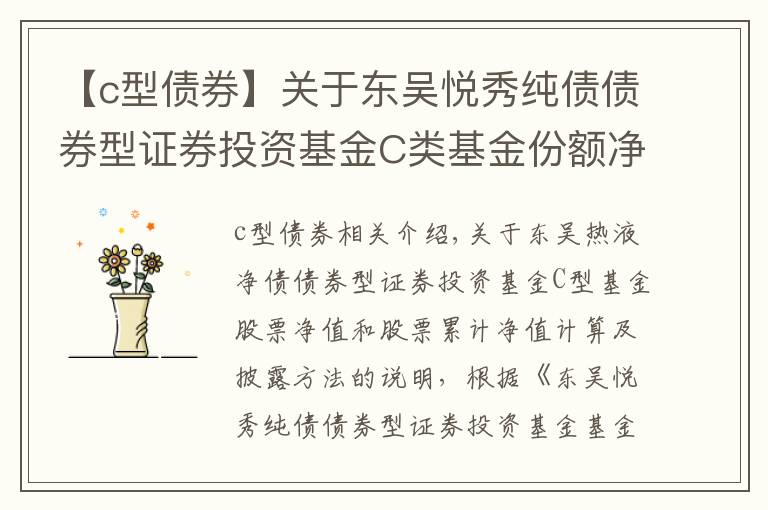 【c型债券】关于东吴悦秀纯债债券型证券投资基金C类基金份额净

c型债券相关介绍，关于东吴热液净债债券型证券投资基金C型基金股票净值和股票累计净值计算及披露方法的说明，根据《东吴悦秀纯债债券型证券投资基金基金